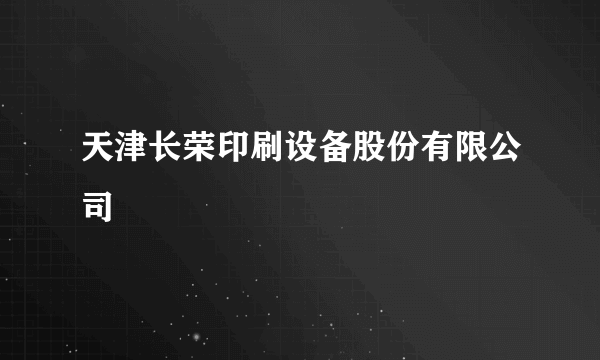 天津长荣印刷设备股份有限公司